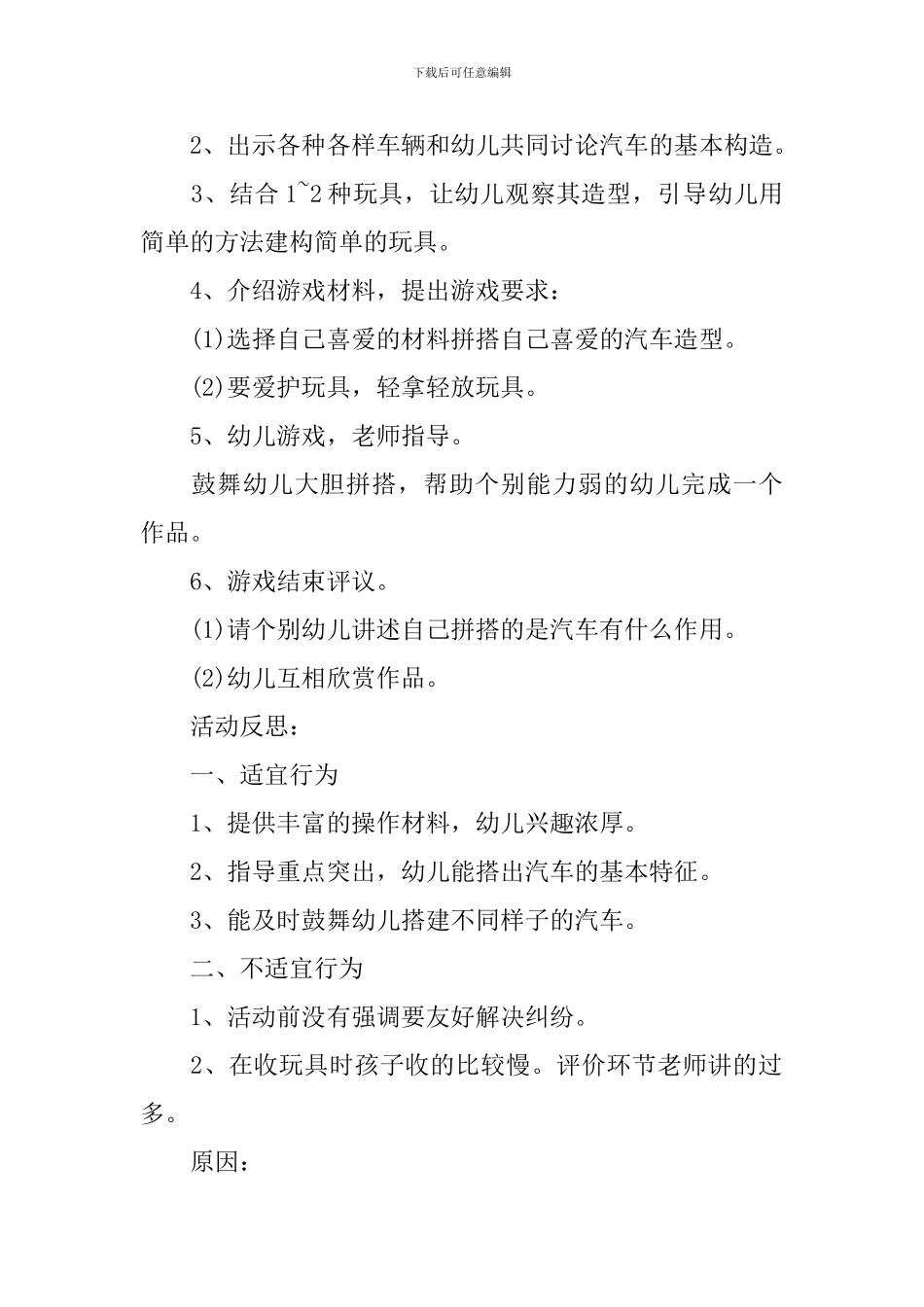 下载后可任意编辑

2、出示各种各样车辆和幼儿共同讨论汽车的基本构造。

3、结合 1~2 种玩具，让幼儿观察其造型，引导幼儿用简单的方法建构简单的玩具。

4、介绍游戏材料，提出游戏要求：

(1)选择自己喜爱的材料拼搭自己喜爱的汽车造型。

(2)要爱护玩具，轻拿轻放玩具。

5、幼儿游戏，老师指导。

鼓舞幼儿大胆拼搭，帮助个别能力弱的幼儿完成一个作品。

6、游戏结束评议。

(1)请个别幼儿讲述自己拼搭的是汽车有什么作用。

(2)幼儿互相欣赏作品。

活动反思：

一、适宜行为

1、提供丰富的操作材料，幼儿兴趣浓厚。

2、指导重点突出，幼儿能搭出汽车的基本特征。

3、能及时鼓舞幼儿搭建不同样子的汽车。

二、不适宜行为

1、活动前没有强调要友好解决纠纷。

2、在收玩具时孩子收的比较慢。评价环节老师讲的过多。

原因：